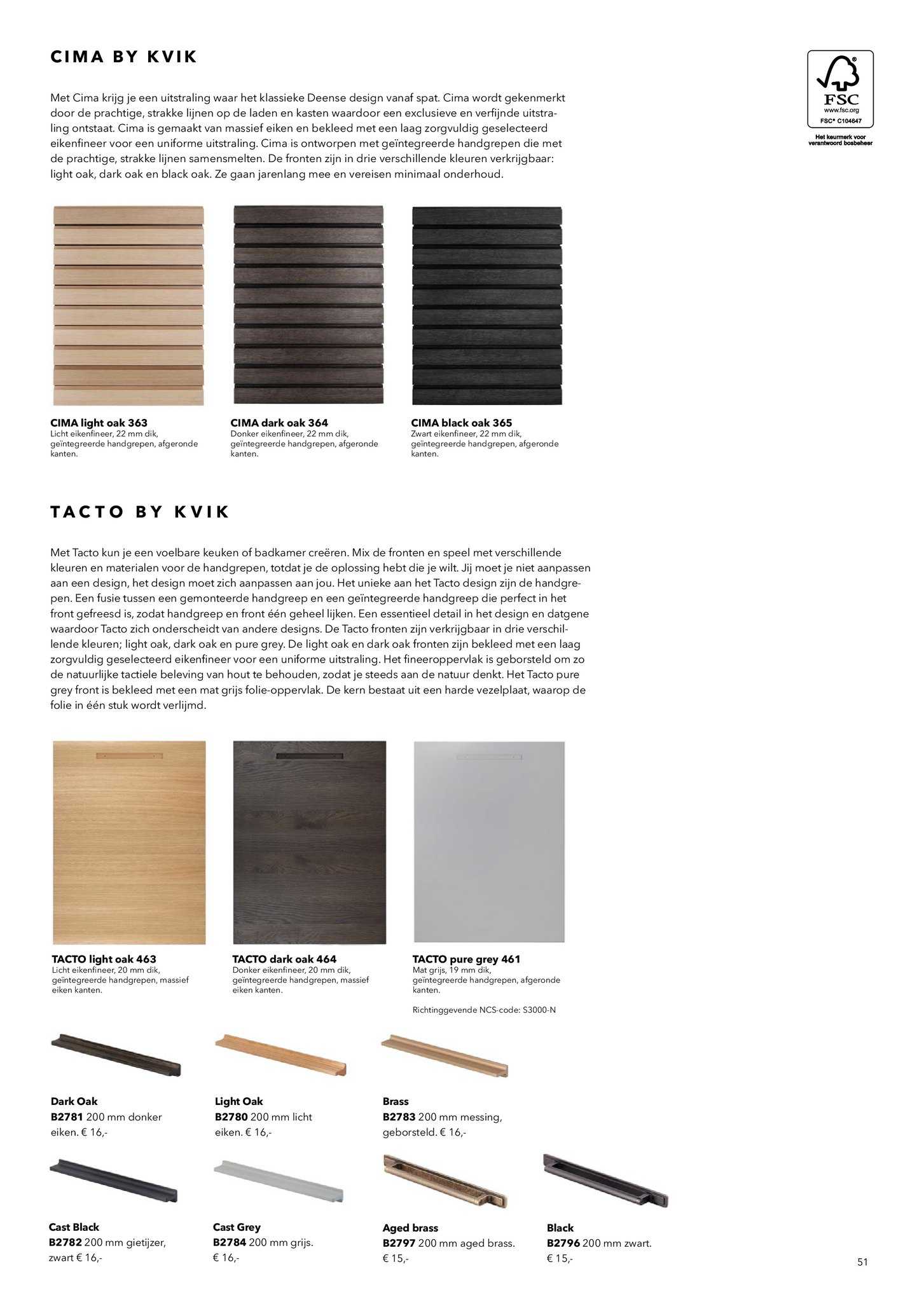 CIMA BY KVIK

FSC
www.fsc.org
FSC® C104647
Het keurmerk voor verantwoord bosbeheer

Met Cima krijg je een uitstraling waar het klassieke Deense design vanaf spat. Cima wordt gekenmerkt door de prachtige, strakke lijnen op de laden en kasten waardoor een exclusieve en verfijnde uitstraling ontstaat. Cima is gemaakt van massief eiken en bekleed met een laag zorgvuldig geselecteerd eikenfineer voor een uniforme uitstraling. Cima is ontworpen met geïntegreerde handgrepen die met de prachtige, strakke lijnen samensmelten. De fronten zijn in drie verschillende kleuren verkrijgbaar: light oak, dark oak en black oak. Ze gaan jarenlang mee en vereisen minimaal onderhoud.

CIMA light oak 363
Licht eikenfineer, 22 mm dik, geïntegreerde handgrepen, afgeronde kanten.

CIMA dark oak 364
Donker eikenfineer, 22 mm dik, geïntegreerde handgrepen, afgeronde kanten.

CIMA black oak 365
Zwart eikenfineer, 22 mm dik, geïntegreerde handgrepen, afgeronde kanten.

TACTO BY KVIK

Met Tacto kun je een voelbare keuken of badkamer creëren. Mix de fronten en speel met verschillende kleuren en materialen voor de handgrepen, totdat je de oplossing hebt die je wilt. Jij moet je niet aanpassen aan een design, het design moet zich aanpassen aan jou. Het unieke aan het Tacto design zijn de handgrepen. Een fusie tussen een gemonteerde handgreep en een geïntegreerde handgreep die perfect in het front gefreesd is, zodat handgreep en front één geheel lijken. Een essentieel detail in het design en datgene waardoor Tacto zich onderscheidt van andere designs. De Tacto fronten zijn verkrijgbaar in drie verschillende kleuren; light oak, dark oak en pure grey. De light oak en dark oak fronten zijn bekleed met een laag zorgvuldig geselecteerd eikenfineer voor een uniforme uitstraling. Het fineeroppervlak is geborsteld om zo de natuurlijke tactiele beleving van hout te behouden, zodat je steeds aan de natuur denkt. Het Tacto pure grey front is bekleed met een mat grijs folie-oppervlak. De kern bestaat uit een harde vezelplaat, waarop de folie in één stuk wordt verlijmd.

TACTO light oak 463
Licht eikenfineer, 20 mm dik, geïntegreerde handgrepen, massief eiken kanten.

TACTO dark oak 464
Donker eikenfineer, 20 mm dik, geïntegreerde handgrepen, massief eiken kanten.

TACTO pure grey 461
Mat grijs, 19 mm dik, geïntegreerde handgrepen, afgeronde kanten.

Richtinggevende NCS-code: S3000-N

Dark Oak
B2781 200 mm donker eiken. € 16,-

Light Oak
B2780 200 mm licht eiken. € 16,-

Brass
B2783 200 mm messing, geborsteld. € 16,-

Cast Black
B2782 200 mm gietijzer, zwart € 16,-

Cast Grey
B2784 200 mm grijs. € 16,-

Aged brass
B2797 200 mm aged brass. € 15,-

Black
B2796 200 mm zwart. € 15,-

51